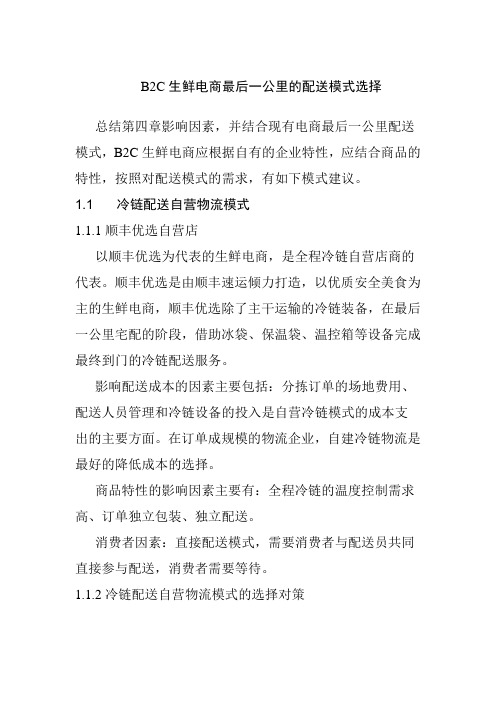 B2C 生鲜电商最后一公里的配送模式选择

总结第四章影响因素，并结合现有电商最后一公里配送模式，B2C 生鲜电商应根据自有的企业特性，应结合商品的特性，按照对配送模式的需求，有如下模式建议。

1.1　　冷链配送自营物流模式

1.1.1 顺丰优选自营店

以顺丰优选为代表的生鲜电商，是全程冷链自营店商的代表。顺丰优选是由顺丰速运倾力打造，以优质安全美食为主的生鲜电商，顺丰优选除了主干运输的冷链装备，在最后一公里宅配的阶段，借助冰袋、保温袋、温控箱等设备完成最终到门的冷链配送服务。

影响配送成本的因素主要包括：分拣订单的场地费用、配送人员管理和冷链设备的投入是自营冷链模式的成本支出的主要方面。在订单成规模的物流企业，自建冷链物流是最好的降低成本的选择。

商品特性的影响因素主要有：全程冷链的温度控制需求高、订单独立包装、独立配送。

消费者因素：直接配送模式，需要消费者与配送员共同直接参与配送，消费者需要等待。

1.1.2 冷链配送自营物流模式的选择对策